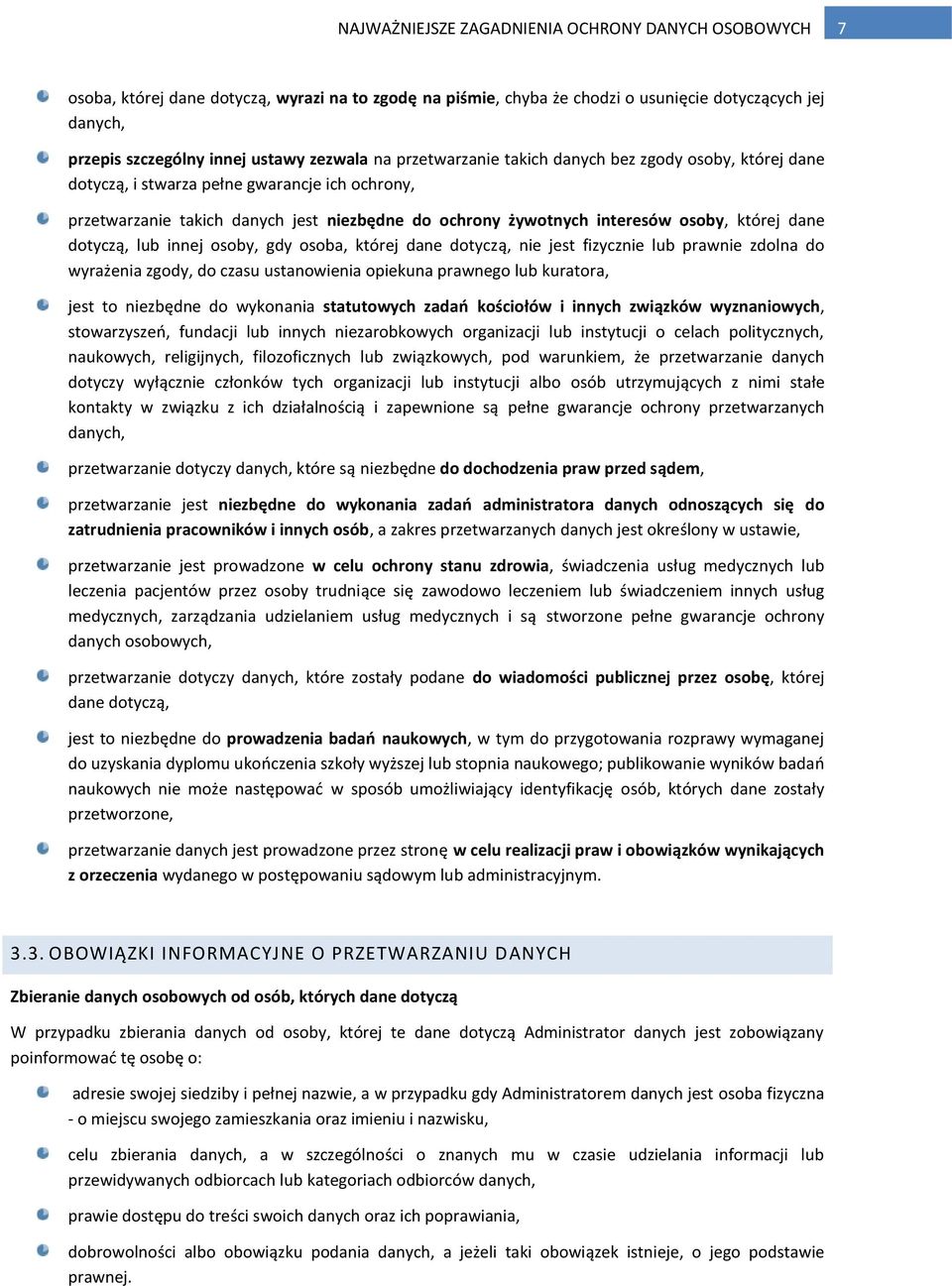 NAJWAŻNIEJSZE ZAGADNIENIA OCHRONY DANYCH OSOBOWYCH 7

osoba, której dane dotyczą, wyrazi na to zgodę na piśmie, chyba że chodzi o usunięcie dotyczących jej danych,

przepis szczególny innej ustawy zezwala na przetwarzanie takich danych bez zgody osoby, której dane dotyczą, i stwarza pełne gwarancje ich ochrony,

przetwarzanie takich danych jest niezbędne do ochrony żywotnych interesów osoby, której dane dotyczą, lub innej osoby, gdy osoba, której dane dotyczą, nie jest fizycznie lub prawnie zdolna do wyrażenia zgody, do czasu ustanowienia opiekuna prawnego lub kuratora,

jest to niezbędne do wykonania statutowych zadań kościołów i innych związków wyznaniowych, stowarzyszeń, fundacji lub innych niezarobkowych organizacji lub instytucji o celach politycznych, naukowych, religijnych, filozoficznych lub związkowych, pod warunkiem, że przetwarzanie danych dotyczy wyłącznie członków tych organizacji lub instytucji albo osób utrzymujących z nimi stałe kontakty w związku z ich działalnością i zapewnione są pełne gwarancje ochrony przetwarzanych danych,

przetwarzanie dotyczy danych, które są niezbędne do dochodzenia praw przed sądem,

przetwarzanie jest niezbędne do wykonania zadań administratora danych odnoszących się do zatrudnienia pracowników i innych osób, a zakres przetwarzanych danych jest określony w ustawie,

przetwarzanie jest prowadzone w celu ochrony stanu zdrowia, świadczenia usług medycznych lub leczenia pacjentów przez osoby trudniące się zawodowo leczeniem lub świadczeniem innych usług medycznych, zarządzania udzielaniem usług medycznych i są stworzone pełne gwarancje ochrony danych osobowych,

przetwarzanie dotyczy danych, które zostały podane do wiadomości publicznej przez osobę, której dane dotyczą,

jest to niezbędne do prowadzenia badań naukowych, w tym do przygotowania rozprawy wymaganej do uzyskania dyplomu ukończenia szkoły wyższej lub stopnia naukowego; publikowanie wyników badań naukowych nie może następować w sposób umożliwiający identyfikację osób, których dane zostały przetworzone,

przetwarzanie danych jest prowadzone przez stronę w celu realizacji praw i obowiązków wynikających z orzeczenia wydanego w postępowaniu sądowym lub administracyjnym.

3.3. OBOWIĄZKI INFORMACYJNE O PRZETWARZANIU DANYCH

Zbieranie danych osobowych od osób, których dane dotyczą

W przypadku zbierania danych od osoby, której te dane dotyczą Administrator danych jest zobowiązany poinformować tę osobę o:

adresie swojej siedziby i pełnej nazwie, a w przypadku gdy Administratorem danych jest osoba fizyczna - o miejscu swojego zamieszkania oraz imieniu i nazwisku,

celu zbierania danych, a w szczególności o znanych mu w czasie udzielania informacji lub przewidywanych odbiorcach lub kategoriach odbiorców danych,

prawie dostępu do treści swoich danych oraz ich poprawiania,

dobrowolności albo obowiązku podania danych, a jeżeli taki obowiązek istnieje, o jego podstawie prawnej.